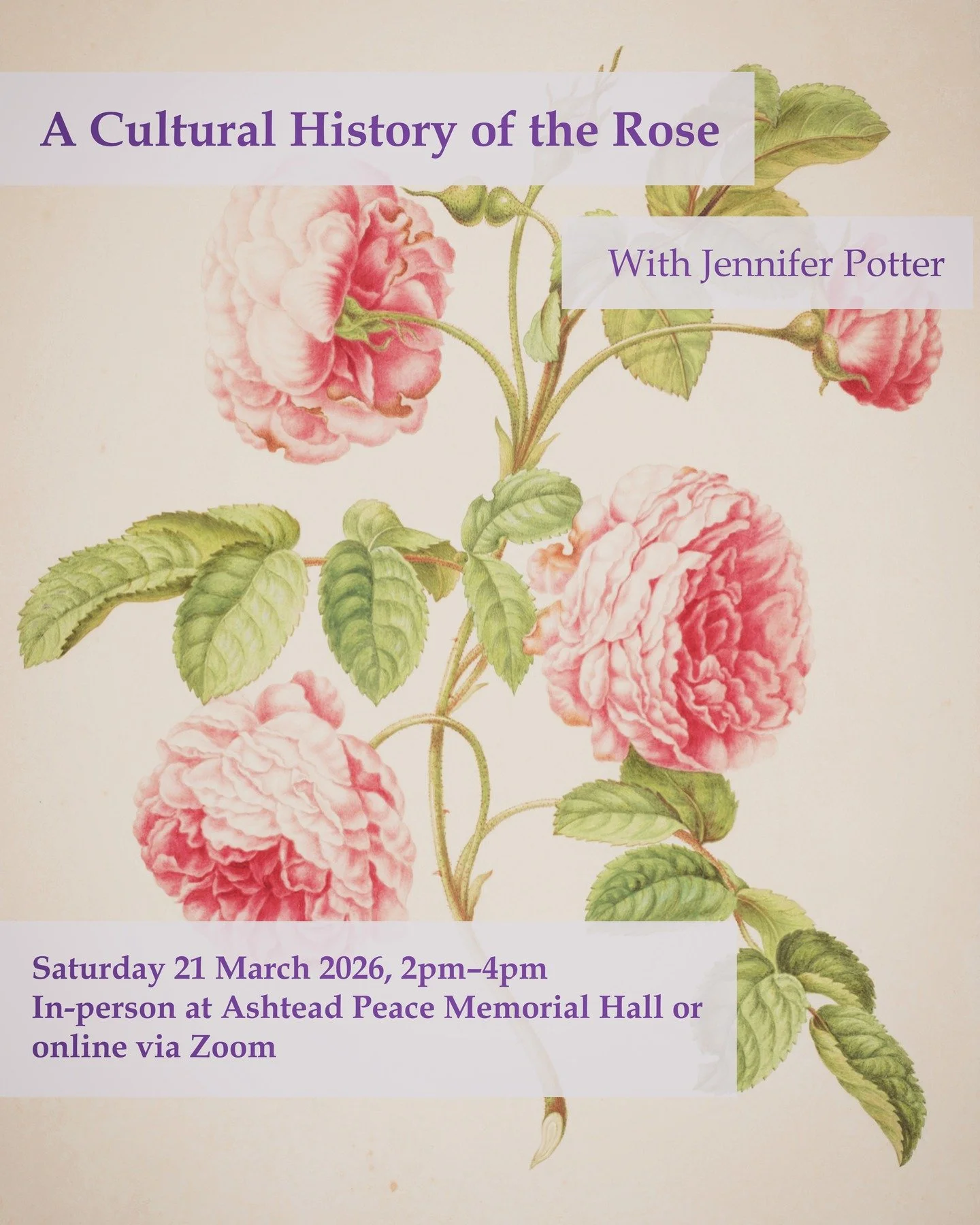 A Cultural History of the Rose

With Jennifer Potter

Saturday 21 March 2026, 2pm–4pm
In-person at Ashtead Peace Memorial Hall or online via Zoom